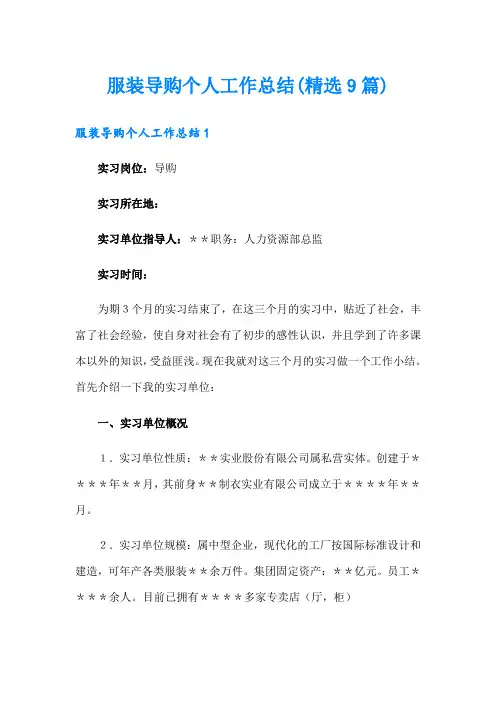 服装导购个人工作总结(精选9篇)

服装导购个人工作总结1

实习岗位：导购

实习所在地：

实习单位指导人：＊＊职务：人力资源部总监

实习时间：

为期3个月的实习结束了，在这三个月的实习中，贴近了社会，丰富了社会经验，使自身对社会有了初步的感性认识，并且学到了许多课本以外的知识，受益匪浅。现在我就对这三个月的实习做一个工作小结。首先介绍一下我的实习单位：

一、实习单位概况

1．实习单位性质：＊＊实业股份有限公司属私营实体。创建于＊＊＊＊年＊＊月，其前身＊＊制衣实业有限公司成立于＊＊＊＊年＊＊月。

2．实习单位规模：属中型企业，现代化的工厂按国际标准设计和建造，可年产各类服装＊＊余万件。集团固定资产：＊＊亿元。员工＊＊＊＊余人。目前已拥有＊＊＊＊多家专卖店（厅，柜）